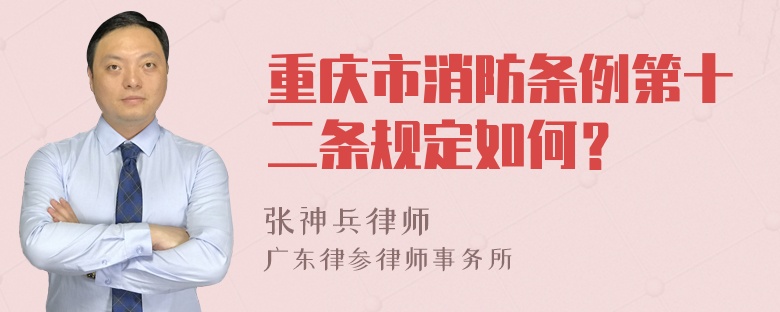 重庆市消防条例第十二条规定如何？

张神兵律师

广东律参律师事务所